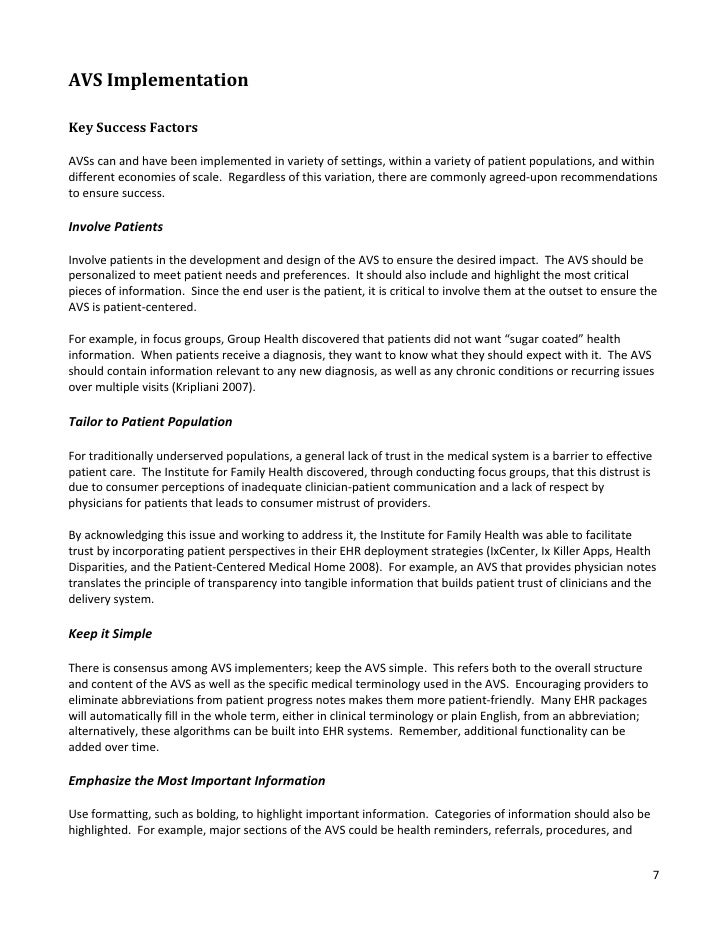 AVS Implementation

Key Success Factors

AVSs can and have been implemented in variety of settings, within a variety of patient populations, and within different economies of scale. Regardless of this variation, there are commonly agreed-upon recommendations to ensure success.

Involve Patients

Involve patients in the development and design of the AVS to ensure the desired impact. The AVS should be personalized to meet patient needs and preferences. It should also include and highlight the most critical pieces of information. Since the end user is the patient, it is critical to involve them at the outset to ensure the AVS is patient-centered.

For example, in focus groups, Group Health discovered that patients did not want "sugar coated" health information. When patients receive a diagnosis, they want to know what they should expect with it. The AVS should contain information relevant to any new diagnosis, as well as any chronic conditions or recurring issues over multiple visits (Kripliani 2007).

Tailor to Patient Population

For traditionally underserved populations, a general lack of trust in the medical system is a barrier to effective patient care. The Institute for Family Health discovered, through conducting focus groups, that this distrust is due to consumer perceptions of inadequate clinician-patient communication and a lack of respect by physicians for patients that leads to consumer mistrust of providers.

By acknowledging this issue and working to address it, the Institute for Family Health was able to facilitate trust by incorporating patient perspectives in their EHR deployment strategies (IxCenter, Ix Killer Apps, Health Disparities, and the Patient-Centered Medical Home 2008). For example, an AVS that provides physician notes translates the principle of transparency into tangible information that builds patient trust of clinicians and the delivery system.

Keep it Simple

There is consensus among AVS implementers; keep the AVS simple. This refers both to the overall structure and content of the AVS as well as the specific medical terminology used in the AVS. Encouraging providers to eliminate abbreviations from patient progress notes makes them more patient-friendly. Many EHR packages will automatically fill in the whole term, either in clinical terminology or plain English, from an abbreviation; alternatively, these algorithms can be built into EHR systems. Remember, additional functionality can be added over time.

Emphasize the Most Important Information

Use formatting, such as bolding, to highlight important information. Categories of information should also be highlighted. For example, major sections of the AVS could be health reminders, referrals, procedures, and

7